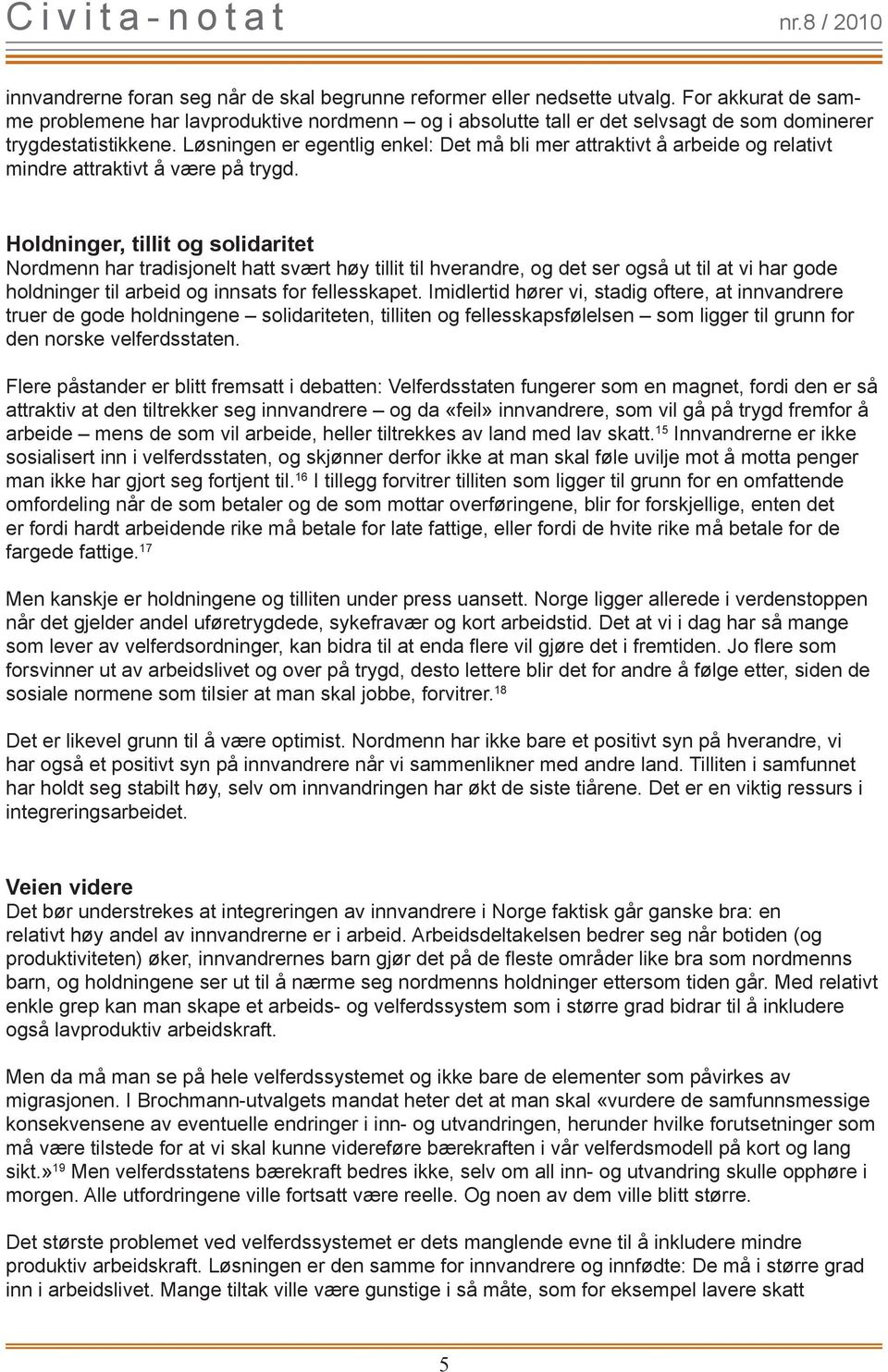 Civita-notat nr.8 / 2010

innvandrerne foran seg når de skal begrunne reformer eller nedsette utvalg. For akkurat de samme problemene har lavproduktive nordmenn – og i absolutte tall er det selvsagt de som dominerer trygdestatistikkene. Løsningen er egentlig enkel: Det må bli mer attraktivt å arbeide og relativt mindre attraktivt å være på trygd.

Holdninger, tillit og solidaritet
Nordmenn har tradisjonelt hatt svært høy tillit til hverandre, og det ser også ut til at vi har gode holdninger til arbeid og innsats for fellesskapet. Imidlertid hører vi, stadig oftere, at innvandrere truer de gode holdningene – solidariteten, tilliten og fellesskapsfølelsen – som ligger til grunn for den norske velferdsstaten.

Flere påstander er blitt fremsatt i debatten: Velferdsstaten fungerer som en magnet, fordi den er så attraktiv at den tiltrekker seg innvandrere – og da «feil» innvandrere, som vil gå på trygd fremfor å arbeide – mens de som vil arbeide, heller tiltrekkes av land med lav skatt.$^{15}$ Innvandrerne er ikke sosialisert inn i velferdsstaten, og skjønner derfor ikke at man skal føle uvilje mot å motta penger man ikke har gjort seg fortjent til.$^{16}$ I tillegg forvitrer tilliten som ligger til grunn for en omfattende omfordeling når de som betaler og de som mottar overføringene, blir for forskjellige, enten det er fordi hardt arbeidende rike må betale for late fattige, eller fordi de hvite rike må betale for de fargede fattige.$^{17}$

Men kanskje er holdningene og tilliten under press uansett. Norge ligger allerede i verdenstoppen når det gjelder andel uføretrygdede, sykefravær og kort arbeidstid. Det at vi i dag har så mange som lever av velferdsordninger, kan bidra til at enda flere vil gjøre det i fremtiden. Jo flere som forsvinner ut av arbeidslivet og over på trygd, desto lettere blir det for andre å følge etter, siden de sosiale normene som tilsier at man skal jobbe, forvitrer.$^{18}$

Det er likevel grunn til å være optimist. Nordmenn har ikke bare et positivt syn på hverandre, vi har også et positivt syn på innvandrere når vi sammenlikner med andre land. Tilliten i samfunnet har holdt seg stabilt høy, selv om innvandringen har økt de siste tiårene. Det er en viktig ressurs i integreringsarbeidet.

Veien videre
Det bør understrekes at integreringen av innvandrere i Norge faktisk går ganske bra: en relativt høy andel av innvandrerne er i arbeid. Arbeidsdeltakelsen bedrer seg når botiden (og produktiviteten) øker, innvandrernes barn gjør det på de fleste områder like bra som nordmenns barn, og holdningene ser ut til å nærme seg nordmenns holdninger ettersom tiden går. Med relativt enkle grep kan man skape et arbeids- og velferdssystem som i større grad bidrar til å inkludere også lavproduktiv arbeidskraft.

Men da må man se på hele velferdssystemet og ikke bare de elementer som påvirkes av migrasjonen. I Brochmann-utvalgets mandat heter det at man skal «vurdere de samfunnsmessige konsekvensene av eventuelle endringer i inn- og utvandringen, herunder hvilke forutsetninger som må være tilstede for at vi skal kunne videreføre bærekraften i vår velferdsmodell på kort og lang sikt.»$^{19}$ Men velferdsstatens bærekraft bedres ikke, selv om all inn- og utvandring skulle opphøre i morgen. Alle utfordringene ville fortsatt være reelle. Og noen av dem ville blitt større.

Det største problemet ved velferdssystemet er dets manglende evne til å inkludere mindre produktiv arbeidskraft. Løsningen er den samme for innvandrere og innfødte: De må i større grad inn i arbeidslivet. Mange tiltak ville være gunstige i så måte, som for eksempel lavere skatt

5